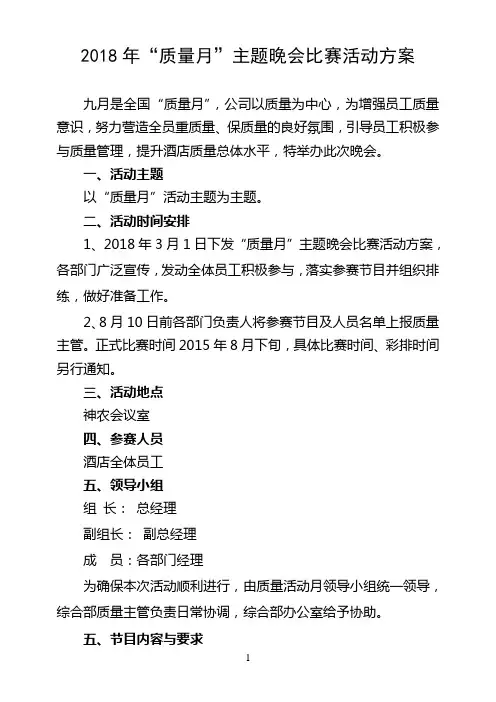 2018 年“质量月”主题晚会比赛活动方案

九月是全国“质量月”，公司以质量为中心，为增强员工质量意识，努力营造全员重质量、保质量的良好氛围，引导员工积极参与质量管理，提升酒店质量总体水平，特举办此次晚会。

一、活动主题

以“质量月”活动主题为主题。

二、活动时间安排

1、2018 年 3 月 1 日下发“质量月”主题晚会比赛活动方案，各部门广泛宣传，发动全体员工积极参与，落实参赛节目并组织排练，做好准备工作。

2、8 月 10 日前各部门负责人将参赛节目及人员名单上报质量主管。正式比赛时间 2015 年 8 月下旬，具体比赛时间、彩排时间另行通知。

三、活动地点

神农会议室

四、参赛人员

酒店全体员工

五、领导小组

组 长： 总经理

副组长： 副总经理

成 员：各部门经理

为确保本次活动顺利进行，由质量活动月领导小组统一领导，综合部质量主管负责日常协调，综合部办公室给予协助。

五、节目内容与要求

1